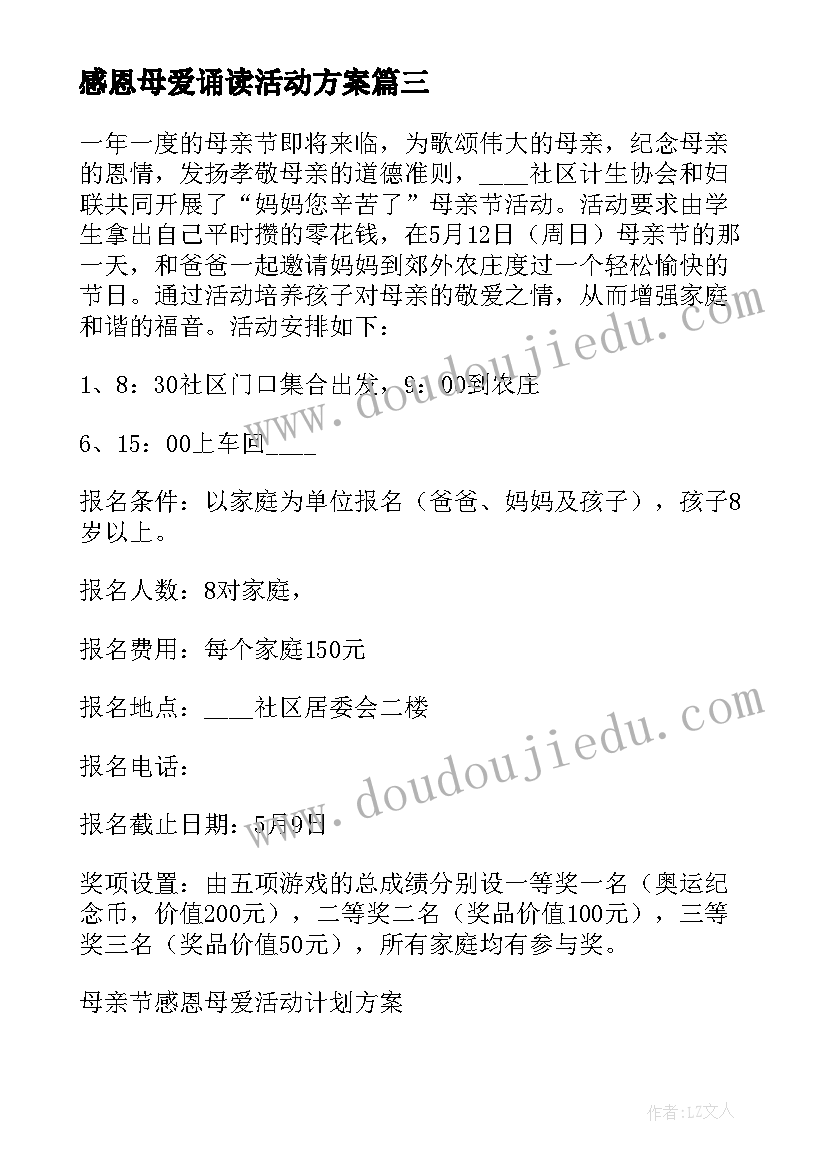 感恩母爱诵读活动方案篇三

一年一度的母亲节即将来临，为歌颂伟大的母亲，纪念母亲的恩情，发扬孝敬母亲的道德准则，____社区计生协会和妇联共同开展了“妈妈您辛苦了”母亲节活动。活动要求由学生拿出自己平时攒的零花钱，在5月12日（周日）母亲节的那一天，和爸爸一起邀请妈妈到郊外农庄度过一个轻松愉快的节日。通过活动培养孩子对母亲的敬爱之情，从而增强家庭和谐的福音。活动安排如下：

1、8：30社区门口集合出发，9：00到农庄

6、15：00上车回____

报名条件：以家庭为单位报名（爸爸、妈妈及孩子），孩子8岁以上。

报名人数：8对家庭，

报名费用：每个家庭150元

报名地点：____社区居委会二楼

报名电话：

报名截止日期：5月9日

奖项设置：由五项游戏的总成绩分别设一等奖一名（奥运纪念币，价值200元），二等奖二名（奖品价值100元），三等奖三名（奖品价值50元），所有家庭均有参与奖。

母亲节感恩母爱活动计划方案

www.doudoujiedu.com

www.doudoujiedu.com

作者：LZ文人